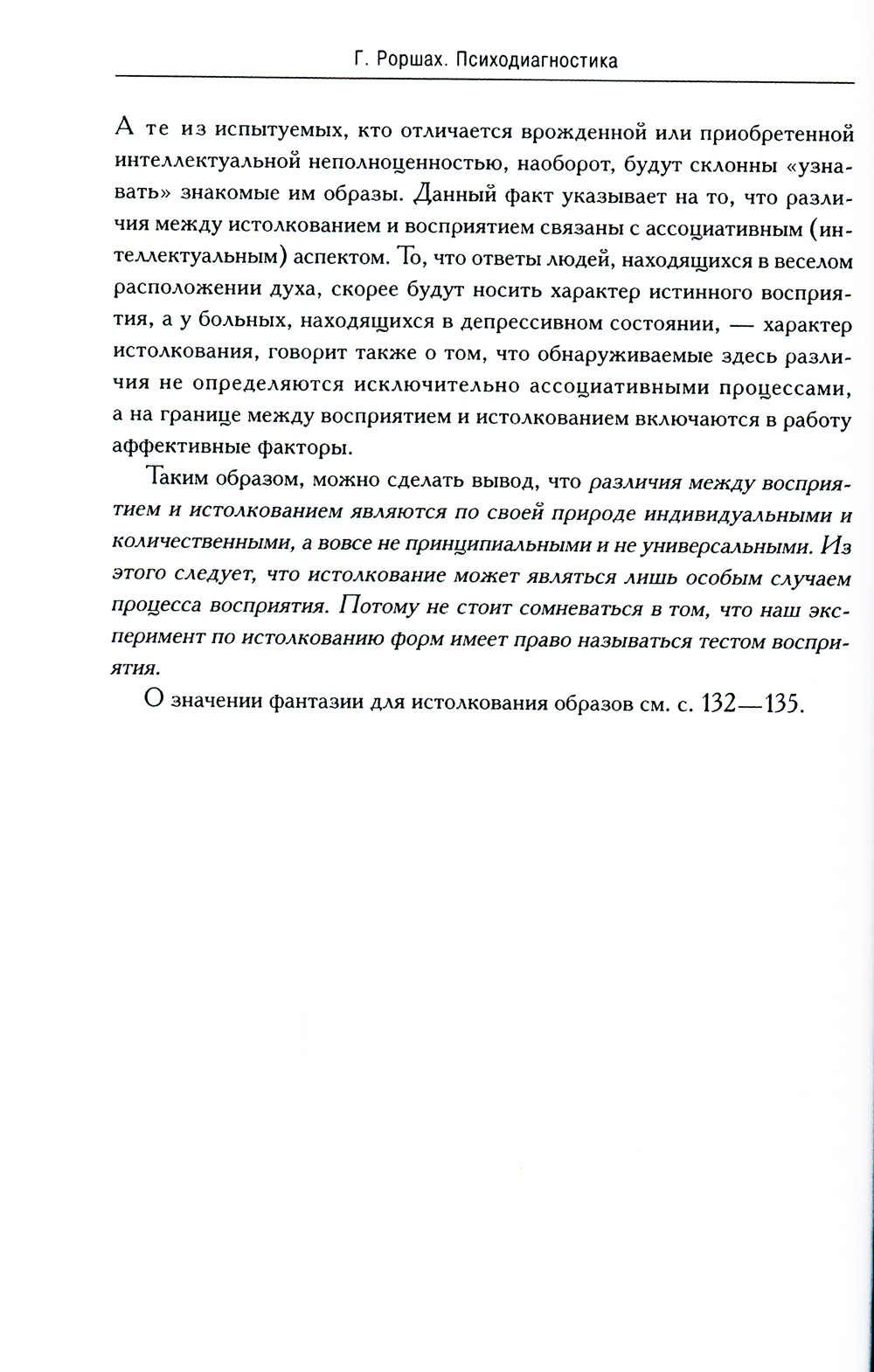 Г. Роршах. Психодиагностика

А те из испытуемых, кто отличается врожденной или приобретенной интеллектуальной неполноценностью, наоборот, будут склонны «узнавать» знакомые им образы. Данный факт указывает на то, что различия между истолкованием и восприятием связаны с ассоциативным (интеллектуальным) аспектом. То, что ответы людей, находящихся в веселом расположении духа, скорее будут носить характер истинного восприятия, а у больных, находящихся в депрессивном состоянии, — характер истолкования, говорит также о том, что обнаруживаемые здесь различия не определяются исключительно ассоциативными процессами, а на границе между восприятием и истолкованием включаются в работу аффективные факторы.

Таким образом, можно сделать вывод, что различия между восприятием и истолкованием являются по своей природе индивидуальными и количественными, а вовсе не принципиальными и не универсальными. Из этого следует, что истолкование может являться лишь особым случаем процесса восприятия. Потому не стоит сомневаться в том, что наш эксперимент по истолкованию форм имеет право называться тестом восприятия.

О значении фантазии для истолкования образов см. с. 132—135.